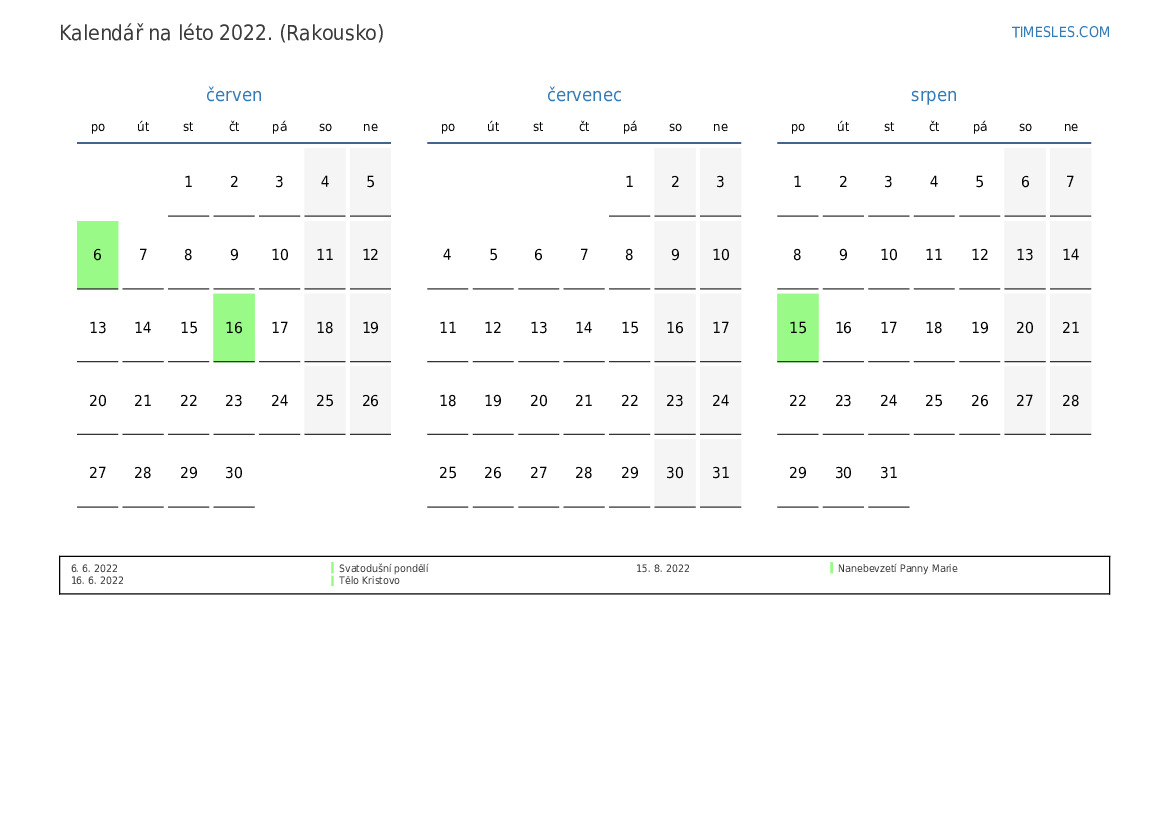 Kalendář na léto 2022. (Rakousko)

TIMESLES.COM

červen

| po | út | st | čt | pá | so | ne |
|---|---|---|---|---|---|---|
| | | 1 | 2 | 3 | 4 | 5 |
| 6 | 7 | 8 | 9 | 10 | 11 | 12 |
| 13 | 14 | 15 | 16 | 17 | 18 | 19 |
| 20 | 21 | 22 | 23 | 24 | 25 | 26 |
| 27 | 28 | 29 | 30 | | | |

červenec

| po | út | st | čt | pá | so | ne |
|---|---|---|---|---|---|---|
| | | | | 1 | 2 | 3 |
| 4 | 5 | 6 | 7 | 8 | 9 | 10 |
| 11 | 12 | 13 | 14 | 15 | 16 | 17 |
| 18 | 19 | 20 | 21 | 22 | 23 | 24 |
| 25 | 26 | 27 | 28 | 29 | 30 | 31 |

srpen

| po | út | st | čt | pá | so | ne |
|---|---|---|---|---|---|---|
| 1 | 2 | 3 | 4 | 5 | 6 | 7 |
| 8 | 9 | 10 | 11 | 12 | 13 | 14 |
| 15 | 16 | 17 | 18 | 19 | 20 | 21 |
| 22 | 23 | 24 | 25 | 26 | 27 | 28 |
| 29 | 30 | 31 | | | | |

6. 6. 2022 Svatodušní pondělí
16. 6. 2022 Tělo Kristovo
15. 8. 2022 Nanebevzetí Panny Marie